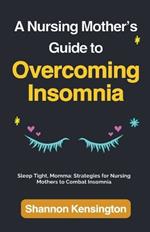 A Nursing Mother's Guide to Overcoming Insomnia

Sleep Tight, Momma: Strategies for Nursing Mothers to Combat Insomnia

Shannon Kensington